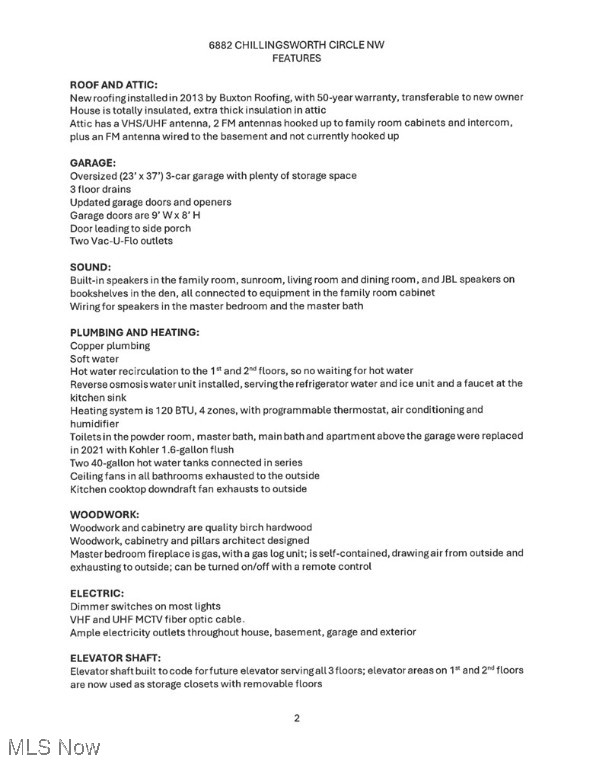 6882 CHILLINGSWORTH CIRCLE NW
FEATURES

ROOF AND ATTIC:
New roofing installed in 2013 by Buxton Roofing, with 50-year warranty, transferable to new owner
House is totally insulated, extra thick insulation in attic
Attic has a VHS/UHF antenna, 2 FM antennas hooked up to family room cabinets and intercom, plus an FM antenna wired to the basement and not currently hooked up

GARAGE:
Oversized (23' x 37') 3-car garage with plenty of storage space
3 floor drains
Updated garage doors and openers
Garage doors are 9' W x 8' H
Door leading to side porch
Two Vac-U-Flo outlets

SOUND:
Built-in speakers in the family room, sunroom, living room and dining room, and JBL speakers on bookshelves in the den, all connected to equipment in the family room cabinet
Wiring for speakers in the master bedroom and the master bath

PLUMBING AND HEATING:
Copper plumbing
Soft water
Hot water recirculation to the 1$^{st}$ and 2$^{nd}$ floors, so no waiting for hot water
Reverse osmosis water unit installed, serving the refrigerator water and ice unit and a faucet at the kitchen sink
Heating system is 120 BTU, 4 zones, with programmable thermostat, air conditioning and humidifier
Toilets in the powder room, master bath, main bath and apartment above the garage were replaced in 2021 with Kohler 1.6-gallon flush
Two 40-gallon hot water tanks connected in series
Ceiling fans in all bathrooms exhausted to the outside
Kitchen cooktop downdraft fan exhausts to outside

WOODWORK:
Woodwork and cabinetry are quality birch hardwood
Woodwork, cabinetry and pillars architect designed
Master bedroom fireplace is gas, with a gas log unit; is self-contained, drawing air from outside and exhausting to outside; can be turned on/off with a remote control

ELECTRIC:
Dimmer switches on most lights
VHF and UHF MCTV fiber optic cable.
Ample electricity outlets throughout house, basement, garage and exterior

ELEVATOR SHAFT:
Elevator shaft built to code for future elevator serving all 3 floors; elevator areas on 1$^{st}$ and 2$^{nd}$ floors are now used as storage closets with removable floors

2

MLS Now